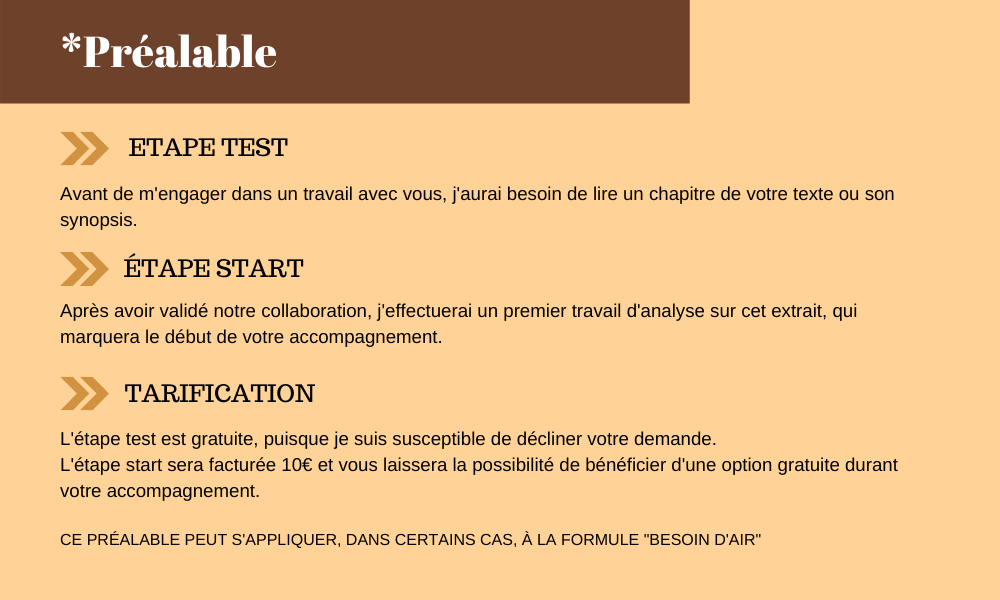 *Préalable

ETAPE TEST

Avant de m'engager dans un travail avec vous, j'aurai besoin de lire un chapitre de votre texte ou son synopsis.

ÉTAPE START

Après avoir validé notre collaboration, j'effectuerai un premier travail d'analyse sur cet extrait, qui marquera le début de votre accompagnement.

TARIFICATION

L'étape test est gratuite, puisque je suis susceptible de décliner votre demande.
L'étape start sera facturée 10€ et vous laissera la possibilité de bénéficier d'une option gratuite durant votre accompagnement.

CE PRÉALABLE PEUT S'APPLIQUER, DANS CERTAINS CAS, À LA FORMULE "BESOIN D'AIR"